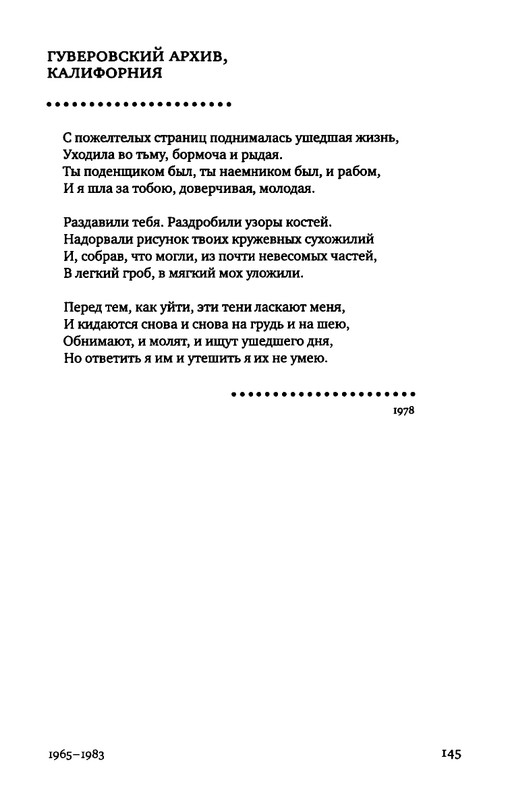 ГУВЕРОВСКИЙ АРХИВ, КАЛИФОРНИЯ

С пожелтелых страниц поднималась ушедшая жизнь,
Уходила во тьму, бормоча и рыдая.
Ты поденщиком был, ты наемником был, и рабом,
И я шла за тобою, доверчивая, молодая.

Раздавили тебя. Раздробили узоры костей.
Надорвали рисунок твоих кружевных сухожилий
И, собрав, что могли, из почти невесомых частей,
В легкий гроб, в мягкий мох уложили.

Перед тем, как уйти, эти тени ласкают меня,
И кидаются снова и снова на грудь и на шею,
Обнимают, и молят, и ищут ушедшего дня,
Но ответить я им и утешить я их не умею.

1978

1965–1983

145